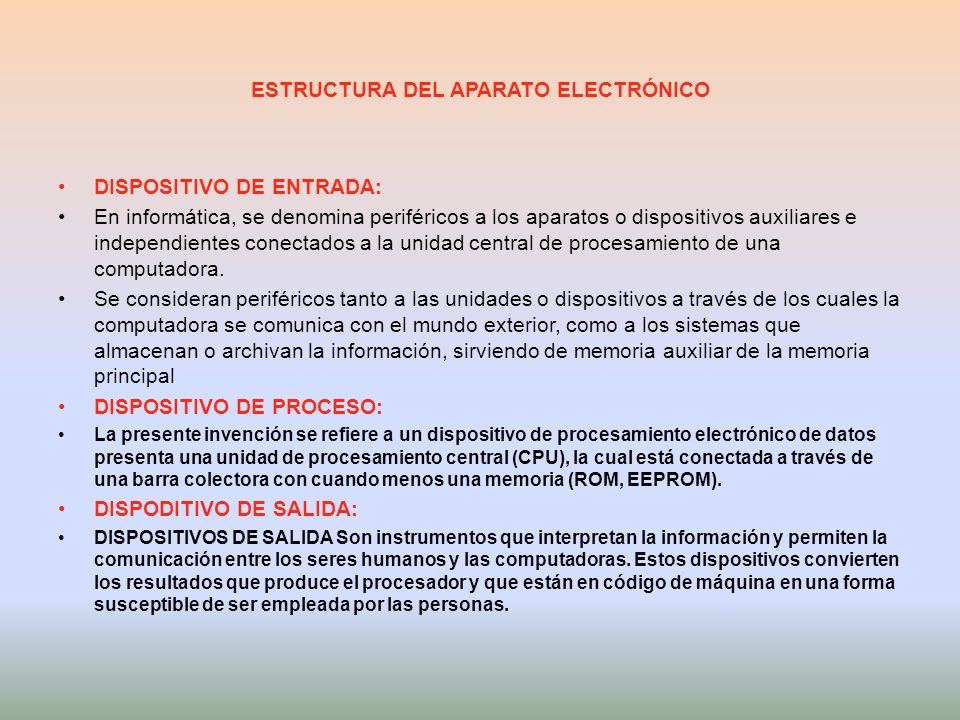 ESTRUCTURA DEL APARATO ELECTRÓNICO

• DISPOSITIVO DE ENTRADA:

• En informática, se denomina periféricos a los aparatos o dispositivos auxiliares e independientes conectados a la unidad central de procesamiento de una computadora.

• Se consideran periféricos tanto a las unidades o dispositivos a través de los cuales la computadora se comunica con el mundo exterior, como a los sistemas que almacenan o archivan la información, sirviendo de memoria auxiliar de la memoria principal

• DISPOSITIVO DE PROCESO:

• La presente invención se refiere a un dispositivo de procesamiento electrónico de datos presenta una unidad de procesamiento central (CPU), la cual está conectada a través de una barra colectora con cuando menos una memoria (ROM, EEPROM).

• DISPODITIVO DE SALIDA:

• DISPOSITIVOS DE SALIDA Son instrumentos que interpretan la información y permiten la comunicación entre los seres humanos y las computadoras. Estos dispositivos convierten los resultados que produce el procesador y que están en código de máquina en una forma susceptible de ser empleada por las personas.